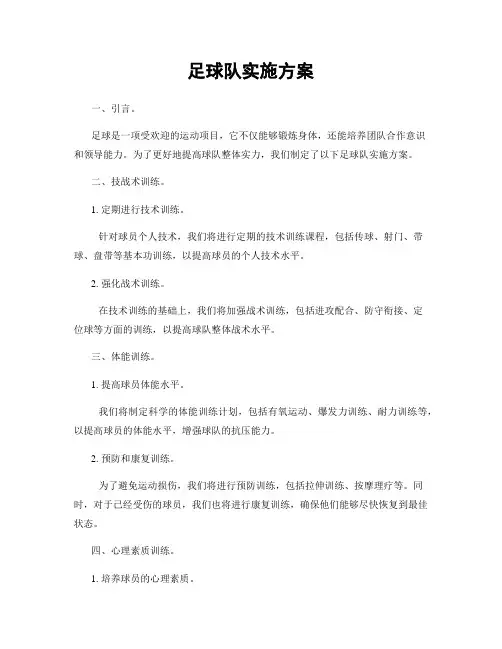 足球队实施方案

一、引言。

足球是一项受欢迎的运动项目，它不仅能够锻炼身体，还能培养团队合作意识和领导能力。为了更好地提高球队整体实力，我们制定了以下足球队实施方案。

二、技战术训练。

1. 定期进行技术训练。

针对球员个人技术，我们将进行定期的技术训练课程，包括传球、射门、带球、盘带等基本功训练，以提高球员的个人技术水平。

2. 强化战术训练。

在技术训练的基础上，我们将加强战术训练，包括进攻配合、防守衔接、定位球等方面的训练，以提高球队整体战术水平。

三、体能训练。

1. 提高球员体能水平。

我们将制定科学的体能训练计划，包括有氧运动、爆发力训练、耐力训练等，以提高球员的体能水平，增强球队的抗压能力。

2. 预防和康复训练。

为了避免运动损伤，我们将进行预防训练，包括拉伸训练、按摩理疗等。同时，对于已经受伤的球员，我们也将进行康复训练，确保他们能够尽快恢复到最佳状态。

四、心理素质训练。

1. 培养球员的心理素质。